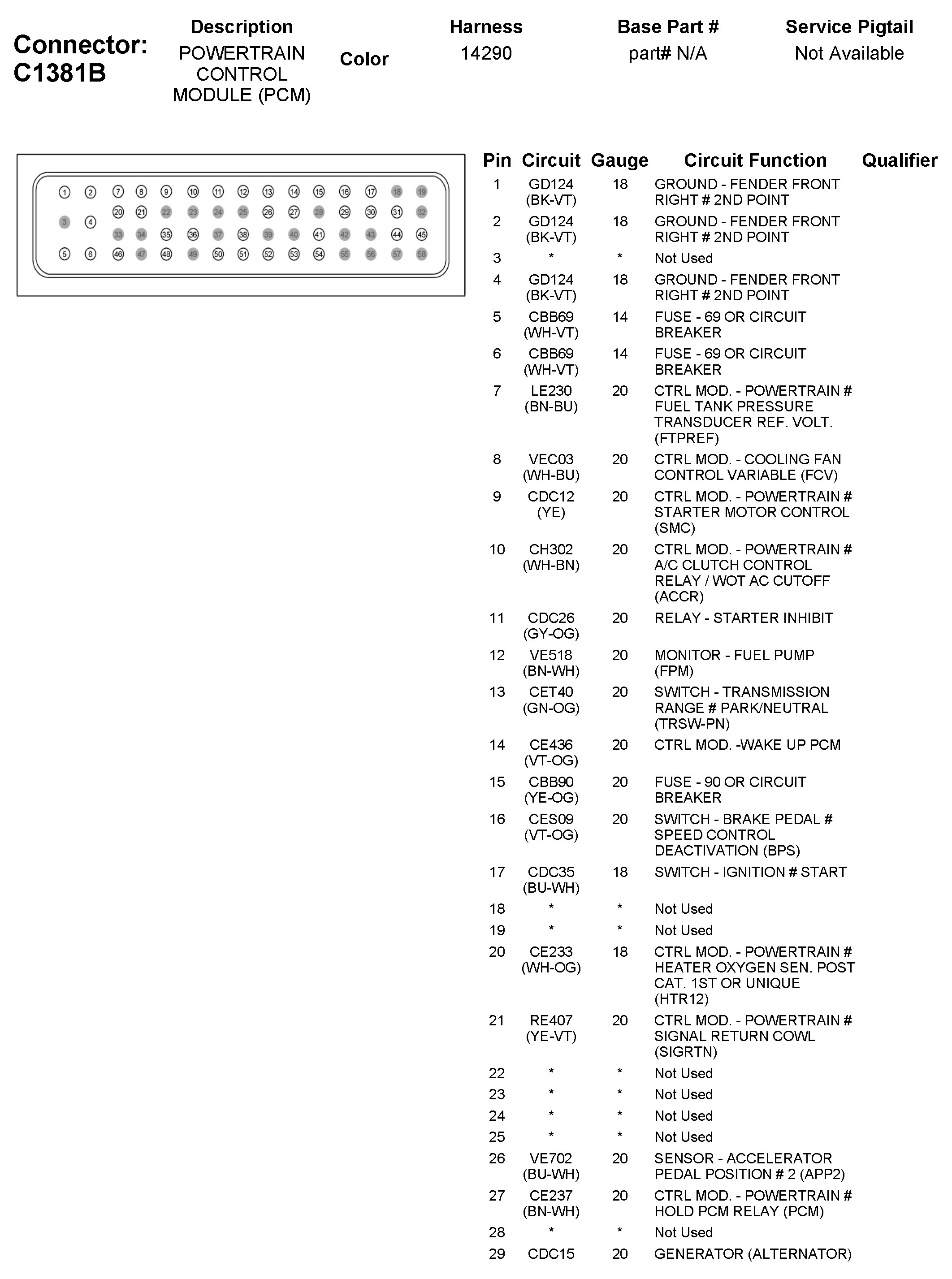 Connector: C1381B

| Description | Color | Harness | Base Part # | Service Pigtail |
|---|---|---|---|---|
| POWERTRAIN CONTROL MODULE (PCM) | | 14290 | part# N/A | Not Available |

1 2 7 8 9 10 11 12 13 14 15 16 17 18 19
20 21 22 23 24 25 26 27 28 29 30 31 32
3 4
33 34 35 36 37 38 39 40 41 42 43 44 45
5 6 46 47 48 49 50 51 52 53 54 55 56 57 58

| Pin | Circuit | Gauge | Circuit Function | Qualifier |
|---|---|---|---|---|
| 1 | GD124 (BK-VT) | 18 | GROUND - FENDER FRONT RIGHT # 2ND POINT | |
| 2 | GD124 (BK-VT) | 18 | GROUND - FENDER FRONT RIGHT # 2ND POINT | |
| 3 | * | * | Not Used | |
| 4 | GD124 (BK-VT) | 18 | GROUND - FENDER FRONT RIGHT # 2ND POINT | |
| 5 | CBB69 (WH-VT) | 14 | FUSE - 69 OR CIRCUIT BREAKER | |
| 6 | CBB69 (WH-VT) | 14 | FUSE - 69 OR CIRCUIT BREAKER | |
| 7 | LE230 (BN-BU) | 20 | CTRL MOD. - POWERTRAIN # FUEL TANK PRESSURE TRANSDUCER REF. VOLT. (FTPREF) | |
| 8 | VEC03 (WH-BU) | 20 | CTRL MOD. - COOLING FAN CONTROL VARIABLE (FCV) | |
| 9 | CDC12 (YE) | 20 | CTRL MOD. - POWERTRAIN # STARTER MOTOR CONTROL (SMC) | |
| 10 | CH302 (WH-BN) | 20 | CTRL MOD. - POWERTRAIN # A/C CLUTCH CONTROL RELAY / WOT AC CUTOFF (ACCR) | |
| 11 | CDC26 (GY-OG) | 20 | RELAY - STARTER INHIBIT | |
| 12 | VE518 (BN-WH) | 20 | MONITOR - FUEL PUMP (FPM) | |
| 13 | CET40 (GN-OG) | 20 | SWITCH - TRANSMISSION RANGE # PARK/NEUTRAL (TRSW-PN) | |
| 14 | CE436 (VT-OG) | 20 | CTRL MOD. -WAKE UP PCM | |
| 15 | CBB90 (YE-OG) | 20 | FUSE - 90 OR CIRCUIT BREAKER | |
| 16 | CES09 (VT-OG) | 20 | SWITCH - BRAKE PEDAL # SPEED CONTROL DEACTIVATION (BPS) | |
| 17 | CDC35 (BU-WH) | 18 | SWITCH - IGNITION # START | |
| 18 | * | * | Not Used | |
| 19 | * | * | Not Used | |
| 20 | CE233 (WH-OG) | 18 | CTRL MOD. - POWERTRAIN # HEATER OXYGEN SEN. POST CAT. 1ST OR UNIQUE (HTR12) | |
| 21 | RE407 (YE-VT) | 20 | CTRL MOD. - POWERTRAIN # SIGNAL RETURN COWL (SIGRTN) | |
| 22 | * | * | Not Used | |
| 23 | * | * | Not Used | |
| 24 | * | * | Not Used | |
| 25 | * | * | Not Used | |
| 26 | VE702 (BU-WH) | 20 | SENSOR - ACCELERATOR PEDAL POSITION # 2 (APP2) | |
| 27 | CE237 (BN-WH) | 20 | CTRL MOD. - POWERTRAIN # HOLD PCM RELAY (PCM) | |
| 28 | * | * | Not Used | |
| 29 | CDC15 | 20 | GENERATOR (ALTERNATOR) | |